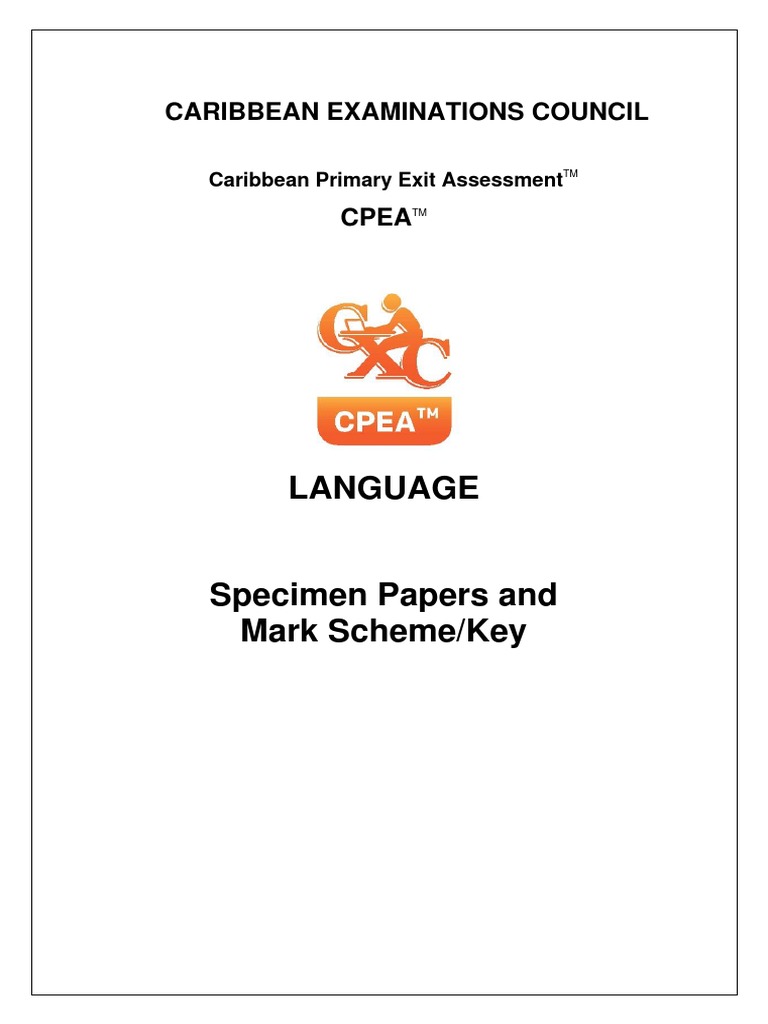 CARIBBEAN EXAMINATIONS COUNCIL

Caribbean Primary Exit Assessment™

CPEA™

CXC

CPEA™

LANGUAGE

Specimen Papers and Mark Scheme/Key